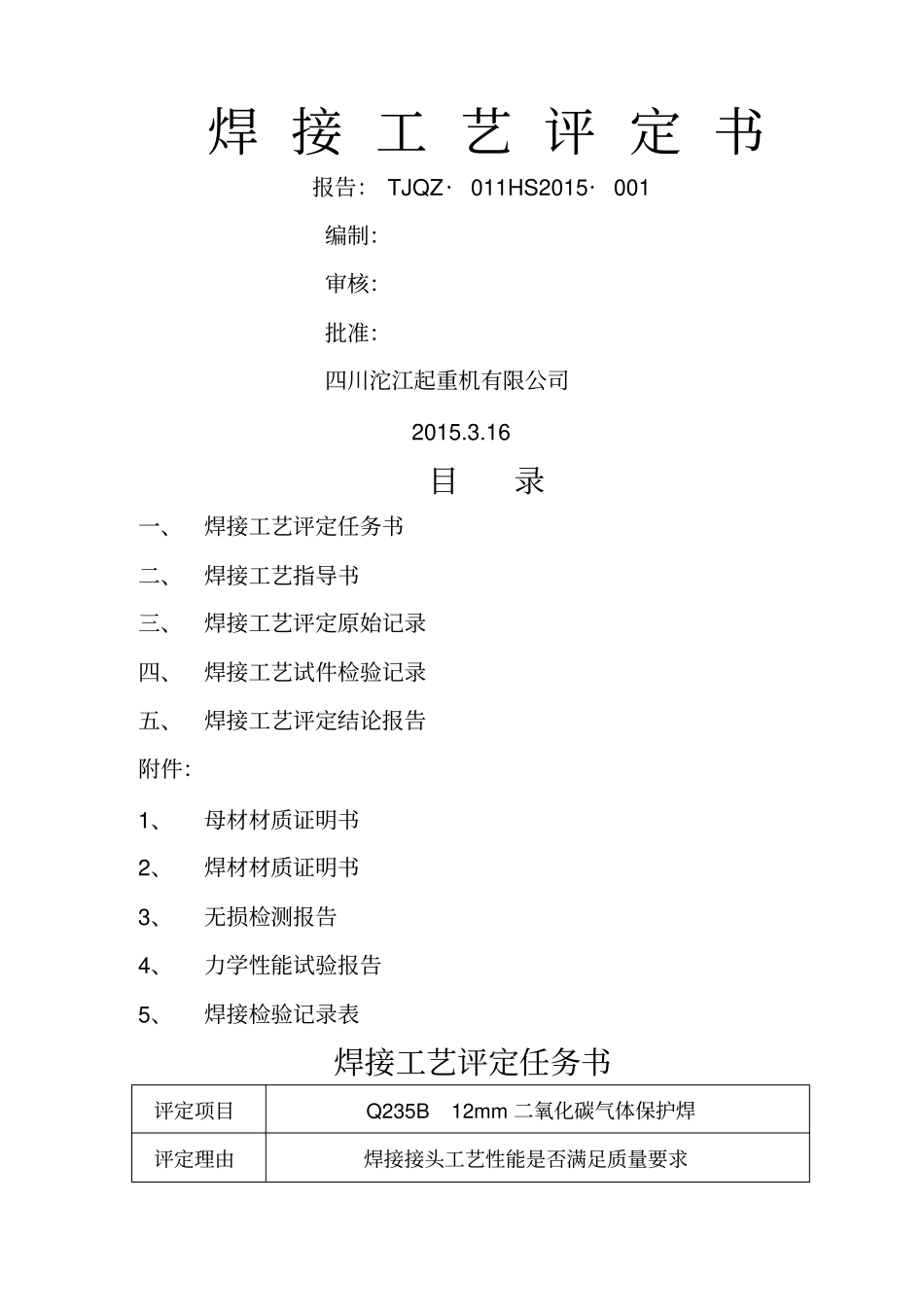 焊 接 工 艺 评 定 书

报告： TJQZ· 011HS2015· 001

编制：

审核：

批准：

四川沱江起重机有限公司

2015.3.16

目 录

一、 焊接工艺评定任务书

二、 焊接工艺指导书

三、 焊接工艺评定原始记录

四、 焊接工艺试件检验记录

五、 焊接工艺评定结论报告

附件：

1、 母材材质证明书

2、 焊材材质证明书

3、 无损检测报告

4、 力学性能试验报告

5、 焊接检验记录表

焊接工艺评定任务书

| 评定项目 | Q235B 12mm 二氧化碳气体保护焊 |
|---|---|
| 评定理由 | 焊接接头工艺性能是否满足质量要求 |